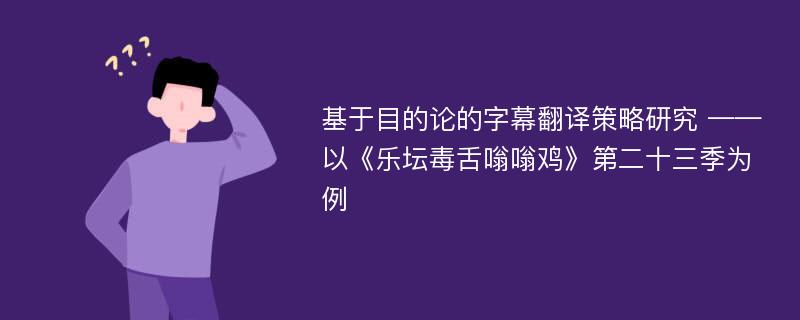 ???

基于目的论的字幕翻译策略研究 ——以《乐坛毒舌嗡嗡鸡》第二十三季为例